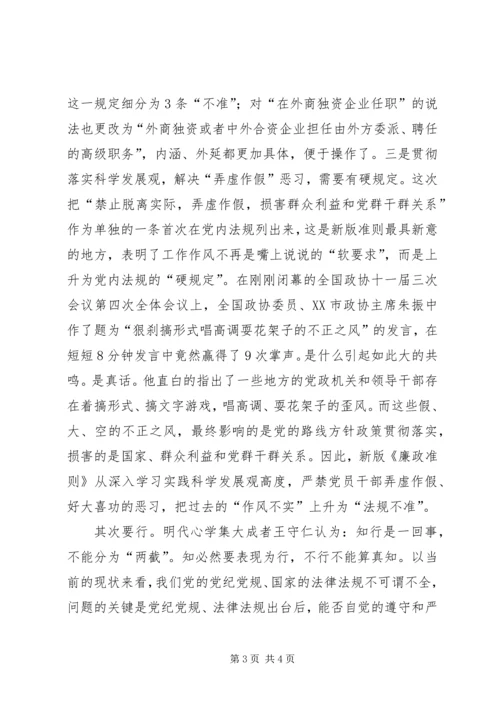 这一规定细分为3条“不准”；对“在外商独资企业任职”的说法也更改为“外商独资或者中外合资企业担任由外方委派、聘任的高级职务”，内涵、外延都更加具体，便于操作了。三是贯彻落实科学发展观，解决“弄虚作假”恶习，需要有硬规定。这次把“禁止脱离实际，弄虚作假，损害群众利益和党群干群关系”作为单独的一条首次在党内法规列出来，这是新版准则最具新意的地方，表明了工作作风不再是嘴上说说的“软要求”，而是上升为党内法规的“硬规定”。在刚刚闭幕的全国政协十一届三次会议第四次全体会议上，全国政协委员、XX市政协主席朱振中作了题为“狠刹搞形式唱高调耍花架子的不正之风”的发言，在短短8分钟发言中竟然赢得了9次掌声。是什么引起如此大的共鸣。是真话。他直白的指出了一些地方的党政机关和领导干部存在着搞形式、搞文字游戏，唱高调、耍花架子的歪风。而这些假、大、空的不正之风，最终影响的是党的路线方针政策贯彻落实，损害的是国家、群众利益和党群干群关系。因此，新版《廉政准则》从深入学习实践科学发展观高度，严禁党员干部弄虚作假、好大喜功的恶习，把过去的“作风不实”上升为“法规不准”。

其次要行。明代心学集大成者王守仁认为：知行是一回事，不能分为“两截”。知必然要表现为行，不行不能算真知。以当前的现状来看，我们党的党纪党规、国家的法律法规不可谓不全，问题的关键是党纪党规、法律法规出台后，能否自觉的遵守和严

第3页 共4页